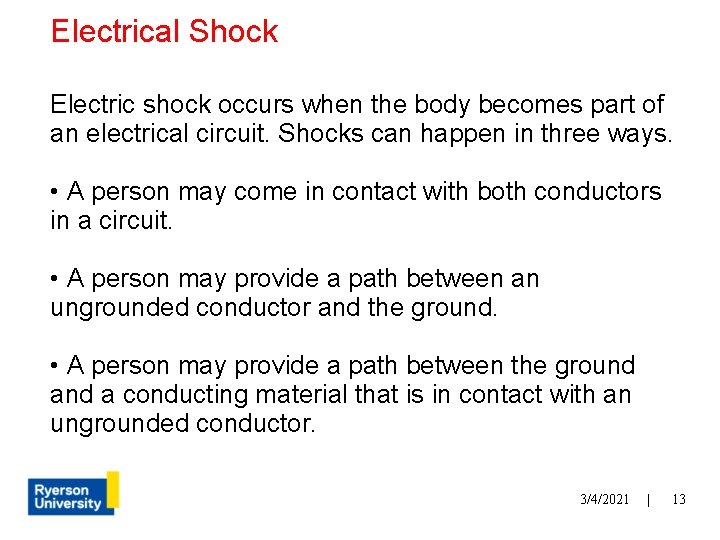 Electrical Shock

Electric shock occurs when the body becomes part of an electrical circuit. Shocks can happen in three ways.

• A person may come in contact with both conductors in a circuit.

• A person may provide a path between an ungrounded conductor and the ground.

• A person may provide a path between the ground and a conducting material that is in contact with an ungrounded conductor.

Ryerson University

3/4/2021 | 13